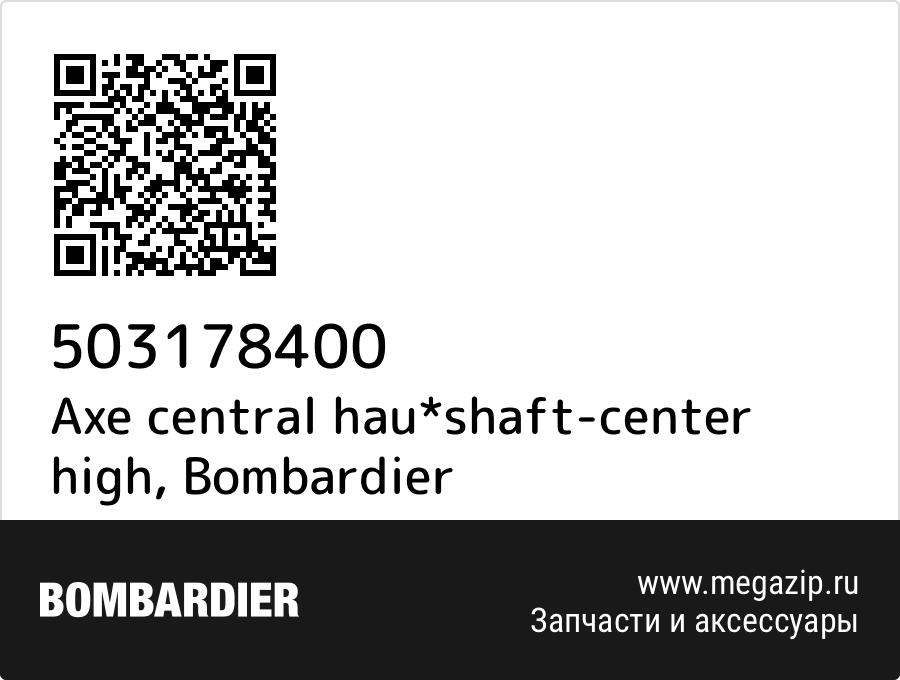 503178400
Axe central hau*shaft-center high, Bombardier

BOMBARDIER

www.megazip.ru
Запчасти и аксессуары